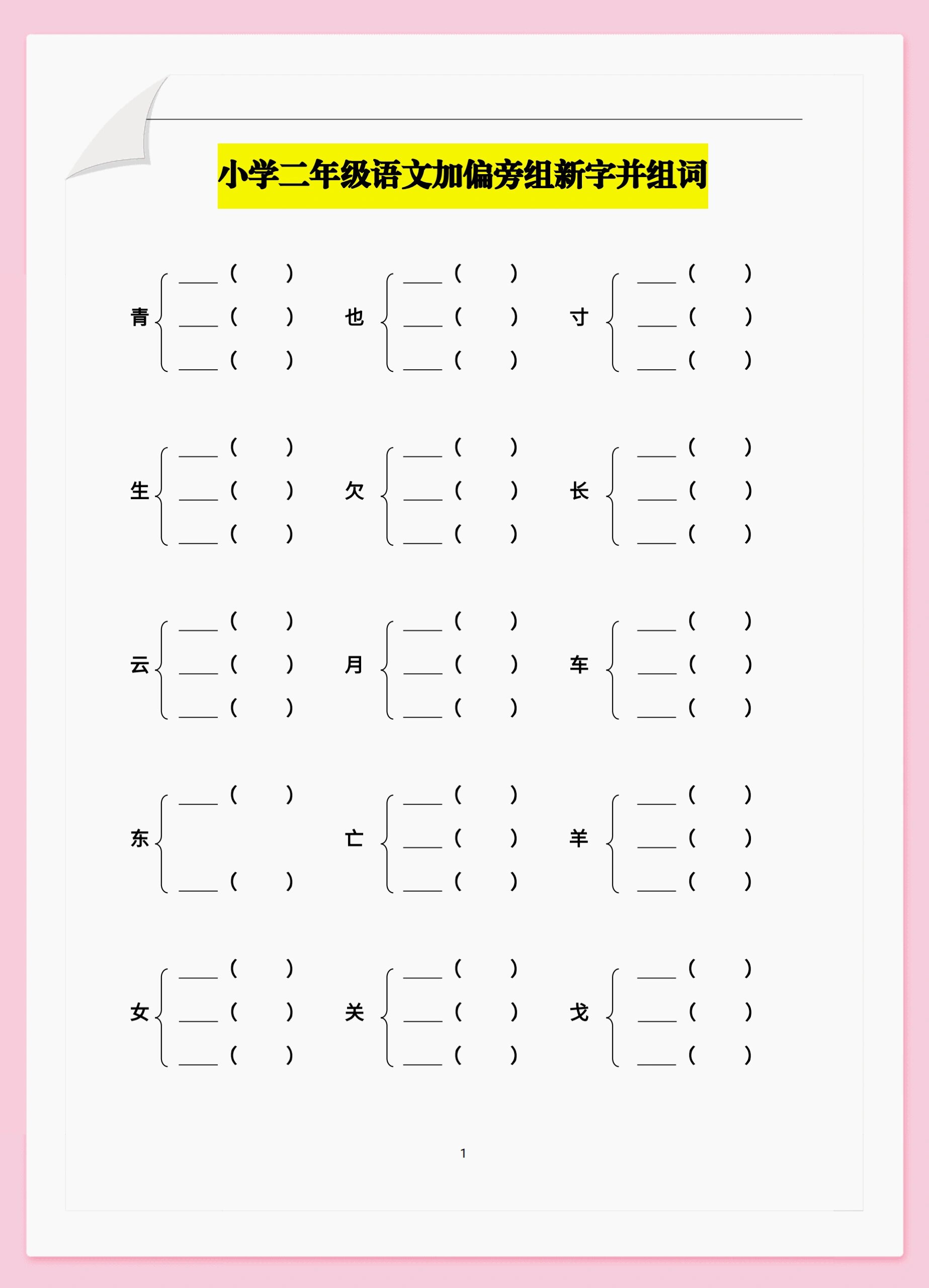 小学二年级语文加偏旁组新字并组词

青 ____（　）
____（　）
____（　）

也 ____（　）
____（　）
____（　）

寸 ____（　）
____（　）
____（　）

生 ____（　）
____（　）
____（　）

欠 ____（　）
____（　）
____（　）

长 ____（　）
____（　）
____（　）

云 ____（　）
____（　）
____（　）

月 ____（　）
____（　）
____（　）

车 ____（　）
____（　）
____（　）

东 ____（　）
____（　）

亡 ____（　）
____（　）
____（　）

羊 ____（　）
____（　）
____（　）

女 ____（　）
____（　）
____（　）

关 ____（　）
____（　）
____（　）

戈 ____（　）
____（　）
____（　）

1